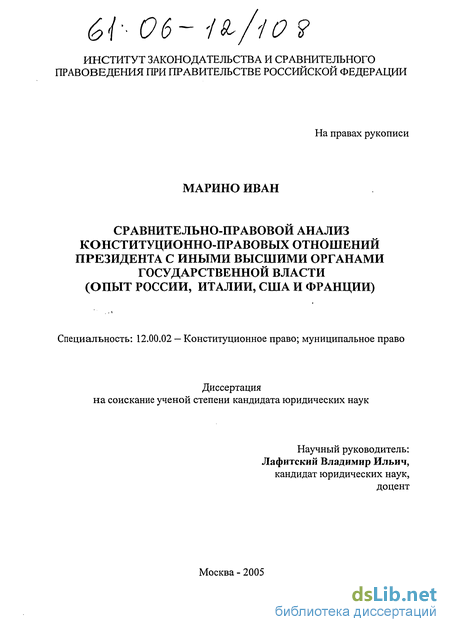 61:06-12/108

ИНСТИТУТ ЗАКОНОДАТЕЛЬСТВА И СРАВНИТЕЛЬНОГО ПРАВОВЕДЕНИЯ ПРИ ПРАВИТЕЛЬСТВЕ РОССИЙСКОЙ ФЕДЕРАЦИИ

На правах рукописи

МАРИНО ИВАН

СРАВНИТЕЛЬНО-ПРАВОВОЙ АНАЛИЗ КОНСТИТУЦИОННО-ПРАВОВЫХ ОТНОШЕНИЙ ПРЕЗИДЕНТА С ИНЫМИ ВЫСШИМИ ОРГАНАМИ ГОСУДАРСТВЕННОЙ ВЛАСТИ (ОПЫТ РОССИИ, ИТАЛИИ, США И ФРАНЦИИ)

Специальность: 12.00.02 – Конституционное право; муниципальное право

Диссертация
на соискание ученой степени кандидата юридических наук

Научный руководитель:
Лафитский Владимир Ильич,
кандидат юридических наук,
доцент

Москва - 2005

dsLib.net
библиотека диссертаций